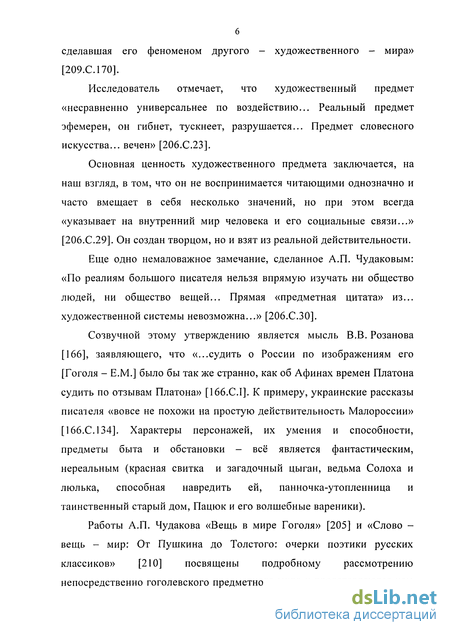 6

сделавшая его феноменом другого – художественного – мира» [209.С.170].

Исследователь отмечает, что художественный предмет «несравненно универсальнее по воздействию… Реальный предмет эфемерен, он гибнет, тускнеет, разрушается… Предмет словесного искусства… вечен» [206.С.23].

Основная ценность художественного предмета заключается, на наш взгляд, в том, что он не воспринимается читающими однозначно и часто вмещает в себя несколько значений, но при этом всегда «указывает на внутренний мир человека и его социальные связи…» [206.С.29]. Он создан творцом, но и взят из реальной действительности.

Еще одно немаловажное замечание, сделанное А.П. Чудаковым: «По реалиям большого писателя нельзя впрямую изучать ни общество людей, ни общество вещей… Прямая «предметная цитата» из… художественной системы невозможна…» [206.С.30].

Созвучной этому утверждению является мысль В.В. Розанова [166], заявляющего, что «…судить о России по изображениям его [Гоголя – Е.М.] было бы так же странно, как об Афинах времен Платона судить по отзывам Платона» [166.С.I]. К примеру, украинские рассказы писателя «вовсе не похожи на простую действительность Малороссии» [166.С.134]. Характеры персонажей, их умения и способности, предметы быта и обстановки – всё является фантастическим, нереальным (красная свитка и загадочный цыган, ведьма Солоха и люлька, способная навредить ей, панночка-утопленница и таинственный старый дом, Пацюк и его волшебные вареники).

Работы А.П. Чудакова «Вещь в мире Гоголя» [205] и «Слово – вещь – мир: От Пушкина до Толстого: очерки поэтики русских классиков» [210] посвящены подробному рассмотрению непосредственно гоголевского предметно

dsLib.net
библиотека диссертаций